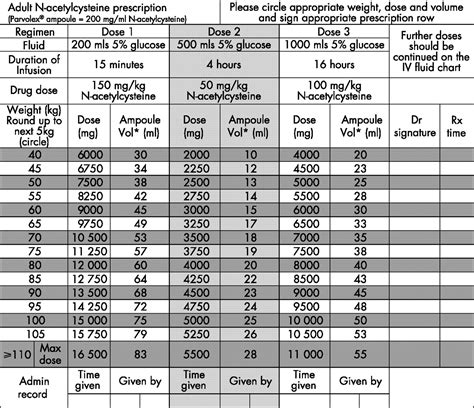 Adult N-acetylcysteine prescription
(Parvolex® ampoule = 200 mg/ml N-acetylcysteine)

Please circle appropriate weight, dose and volume and sign appropriate prescription row

| Regimen | Dose 1 | | Dose 2 | | Dose 3 | | Further doses should be continued on the IV fluid chart | |
|---|---|---|---|---|---|---|---|---|
| Fluid | 200 mls 5% glucose | | 500 mls 5% glucose | | 1000 mls 5% glucose | | | |
| Duration of Infusion | 15 minutes | | 4 hours | | 16 hours | | | |
| Drug dose | 150 mg/kg N-acetylcysteine | | 50 mg/kg N-acetylcysteine | | 100 mg/kg N-acetylcysteine | | | |
| Weight (kg) Round up to next 5kg (circle) | Dose (mg) | Ampoule Vol* (ml) | Dose (mg) | Ampoule Vol* (ml) | Dose (mg) | Ampoule Vol* (ml) | Dr signature | Rx time |
| 40 | 6000 | 30 | 2000 | 10 | 4000 | 20 | | |
| 45 | 6750 | 34 | 2250 | 12 | 4500 | 23 | | |
| 50 | 7500 | 38 | 2500 | 13 | 5000 | 25 | | |
| 55 | 8250 | 42 | 2750 | 14 | 5500 | 28 | | |
| 60 | 9000 | 45 | 3000 | 15 | 6000 | 30 | | |
| 65 | 9750 | 49 | 3250 | 17 | 6500 | 33 | | |
| 70 | 10 500 | 53 | 3500 | 18 | 7000 | 35 | | |
| 75 | 11 250 | 57 | 3750 | 19 | 7500 | 38 | | |
| 80 | 12 000 | 60 | 4000 | 20 | 8000 | 40 | | |
| 85 | 12 750 | 64 | 4250 | 22 | 8500 | 43 | | |
| 90 | 13 500 | 68 | 4500 | 23 | 9000 | 45 | | |
| 95 | 14 250 | 72 | 4750 | 24 | 9500 | 48 | | |
| 100 | 15 000 | 75 | 5000 | 25 | 10 000 | 50 | | |
| 105 | 15 750 | 79 | 5250 | 26 | 10 500 | 53 | | |
| ≥110 Max dose | 16 500 | 83 | 5500 | 28 | 11 000 | 55 | | |
| Admin record | Time given | Given by | Time given | Given by | Time given | Given by | | |